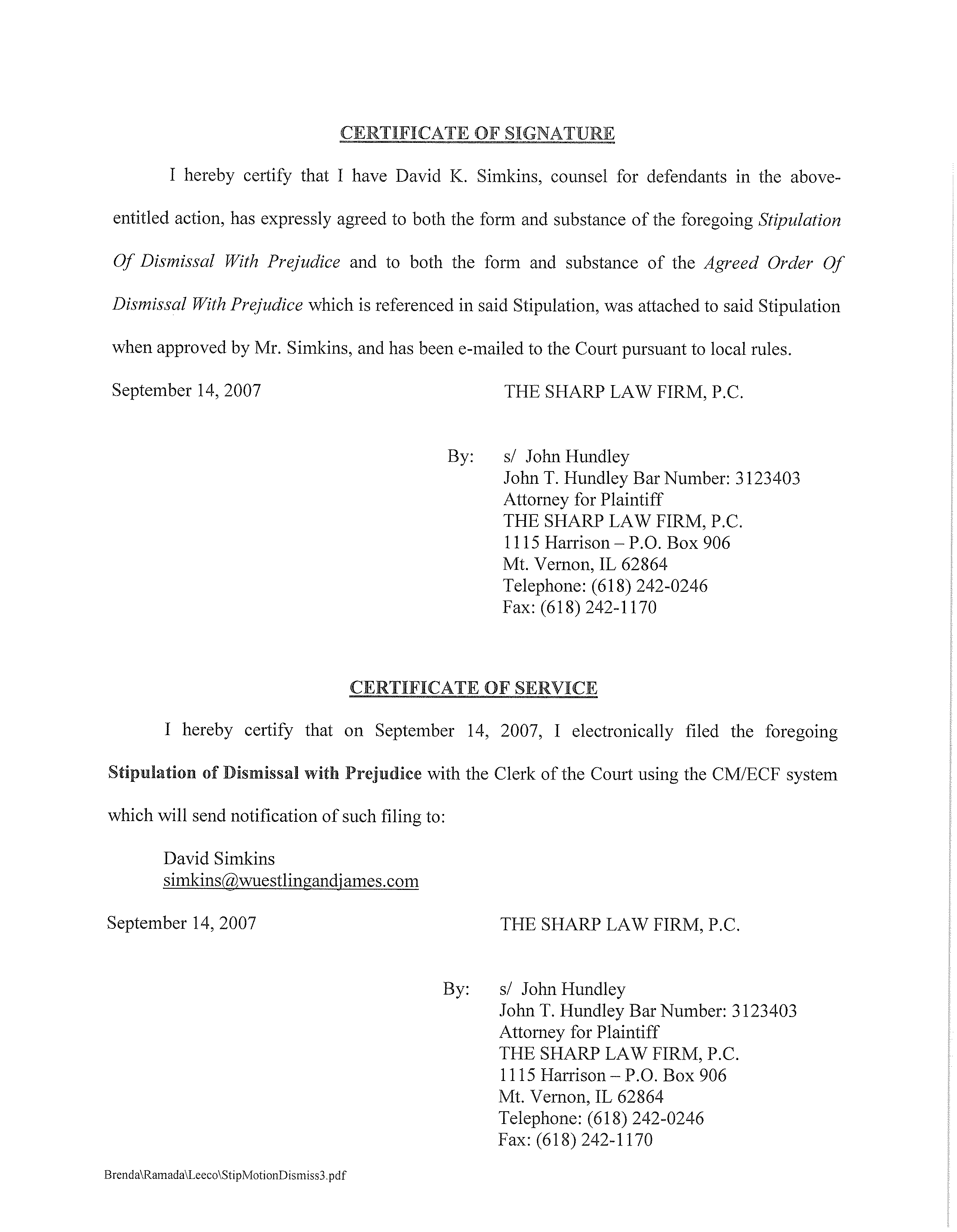 CERTIFICATE OF SIGNATURE

I hereby certify that I have David K. Simkins, counsel for defendants in the above-entitled action, has expressly agreed to both the form and substance of the foregoing Stipulation Of Dismissal With Prejudice and to both the form and substance of the Agreed Order Of Dismissal With Prejudice which is referenced in said Stipulation, was attached to said Stipulation when approved by Mr. Simkins, and has been e-mailed to the Court pursuant to local rules.

September 14, 2007

THE SHARP LAW FIRM, P.C.

By: s/ John Hundley
John T. Hundley Bar Number: 3123403
Attorney for Plaintiff
THE SHARP LAW FIRM, P.C.
1115 Harrison – P.O. Box 906
Mt. Vernon, IL 62864
Telephone: (618) 242-0246
Fax: (618) 242-1170

CERTIFICATE OF SERVICE

I hereby certify that on September 14, 2007, I electronically filed the foregoing Stipulation of Dismissal with Prejudice with the Clerk of the Court using the CM/ECF system which will send notification of such filing to:

David Simkins
simkins@wuestlingandjames.com

September 14, 2007

THE SHARP LAW FIRM, P.C.

By: s/ John Hundley
John T. Hundley Bar Number: 3123403
Attorney for Plaintiff
THE SHARP LAW FIRM, P.C.
1115 Harrison – P.O. Box 906
Mt. Vernon, IL 62864
Telephone: (618) 242-0246
Fax: (618) 242-1170

Brenda\Ramada\Leeco\StipMotionDismiss3.pdf